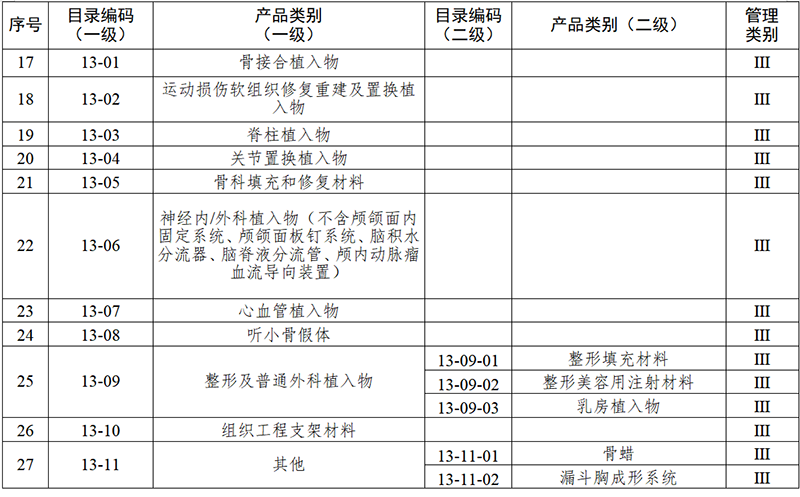 | 序号 | 目录编码（一级） | 产品类别（一级） | 目录编码（二级） | 产品类别（二级） | 管理类别 |
|---|---|---|---|---|---|
| 17 | 13-01 | 骨接合植入物 | | | III |
| 18 | 13-02 | 运动损伤软组织修复重建及置换植入物 | | | III |
| 19 | 13-03 | 脊柱植入物 | | | III |
| 20 | 13-04 | 关节置换植入物 | | | III |
| 21 | 13-05 | 骨科填充和修复材料 | | | III |
| 22 | 13-06 | 神经内/外科植入物（不含颅颌面内固定系统、颅颌面板钉系统、脑积水分流器、脑脊液分流管、颅内动脉瘤血流导向装置） | | | III |
| 23 | 13-07 | 心血管植入物 | | | III |
| 24 | 13-08 | 听小骨假体 | | | III |
| 25 | 13-09 | 整形及普通外科植入物 | 13-09-01 | 整形填充材料 | III |
| | | | 13-09-02 | 整形美容用注射材料 | III |
| | | | 13-09-03 | 乳房植入物 | III |
| 26 | 13-10 | 组织工程支架材料 | | | III |
| 27 | 13-11 | 其他 | 13-11-01 | 骨蜡 | III |
| | | | 13-11-02 | 漏斗胸成形系统 | III |